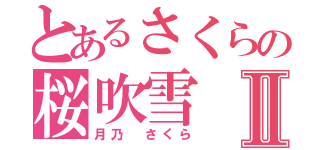 とあるさくらの
桜吹雪 Ⅱ
月乃 さくら